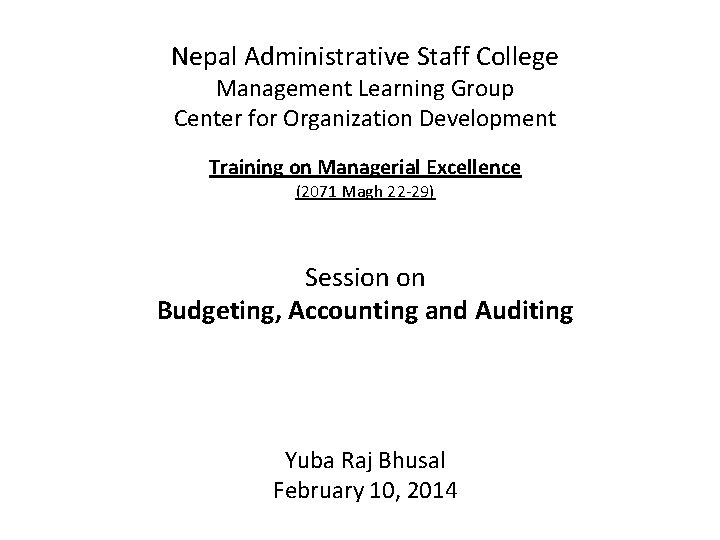 Nepal Administrative Staff College
Management Learning Group
Center for Organization Development

Training on Managerial Excellence
(2071 Magh 22-29)

Session on
Budgeting, Accounting and Auditing

Yuba Raj Bhusal
February 10, 2014